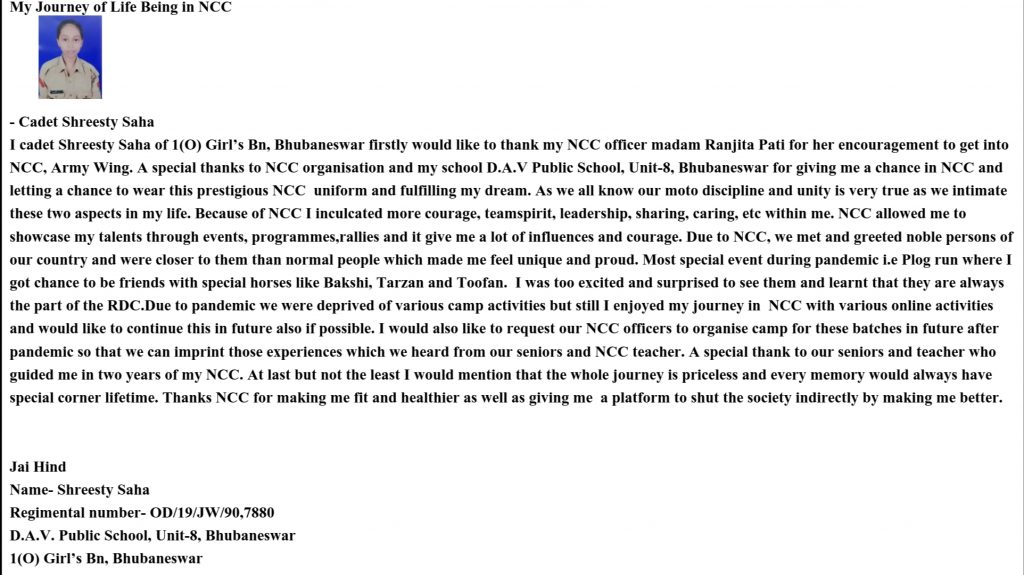 My Journey of Life Being in NCC

- Cadet Shreesty Saha

I cadet Shreesty Saha of 1(O) Girl's Bn, Bhubaneswar firstly would like to thank my NCC officer madam Ranjita Pati for her encouragement to get into NCC, Army Wing. A special thanks to NCC organisation and my school D.A.V Public School, Unit-8, Bhubaneswar for giving me a chance in NCC and letting a chance to wear this prestigious NCC uniform and fulfilling my dream. As we all know our moto discipline and unity is very true as we intimate these two aspects in my life. Because of NCC I inculcated more courage, teamspirit, leadership, sharing, caring, etc within me. NCC allowed me to showcase my talents through events, programmes,rallies and it give me a lot of influences and courage. Due to NCC, we met and greeted noble persons of our country and were closer to them than normal people which made me feel unique and proud. Most special event during pandemic i.e Plog run where I got chance to be friends with special horses like Bakshi, Tarzan and Toofan. I was too excited and surprised to see them and learnt that they are always the part of the RDC.Due to pandemic we were deprived of various camp activities but still I enjoyed my journey in NCC with various online activities and would like to continue this in future also if possible. I would also like to request our NCC officers to organise camp for these batches in future after pandemic so that we can imprint those experiences which we heard from our seniors and NCC teacher. A special thank to our seniors and teacher who guided me in two years of my NCC. At last but not the least I would mention that the whole journey is priceless and every memory would always have special corner lifetime. Thanks NCC for making me fit and healthier as well as giving me a platform to shut the society indirectly by making me better.

Jai Hind
Name- Shreesty Saha
Regimental number- OD/19/JW/90,7880
D.A.V. Public School, Unit-8, Bhubaneswar
1(O) Girl's Bn, Bhubaneswar